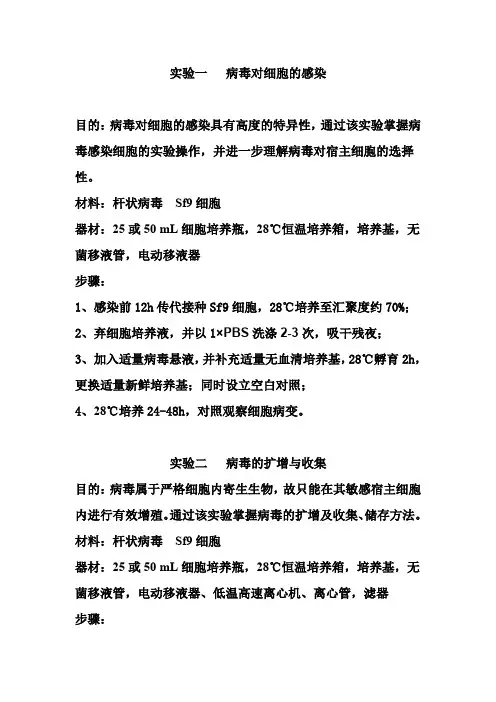 实验一　病毒对细胞的感染

目的：病毒对细胞的感染具有高度的特异性，通过该实验掌握病毒感染细胞的实验操作，并进一步理解病毒对宿主细胞的选择性。

材料：杆状病毒　Sf9 细胞

器材：25 或 50 mL 细胞培养瓶，28℃恒温培养箱，培养基，无菌移液管，电动移液器

步骤：

1、感染前 12h 传代接种 Sf9 细胞，28℃培养至汇聚度约 70%；

2、弃细胞培养液，并以 1×PBS 洗涤 2-3 次，吸干残夜；

3、加入适量病毒悬液，并补充适量无血清培养基，28℃孵育 2h，更换适量新鲜培养基；同时设立空白对照；

4、28℃培养 24-48h，对照观察细胞病变。

实验二　病毒的扩增与收集

目的：病毒属于严格细胞内寄生生物，故只能在其敏感宿主细胞内进行有效增殖。通过该实验掌握病毒的扩增及收集、储存方法。

材料：杆状病毒　Sf9 细胞

器材：25 或 50 mL 细胞培养瓶，28℃恒温培养箱，培养基，无菌移液管，电动移液器、低温高速离心机、离心管，滤器

步骤：